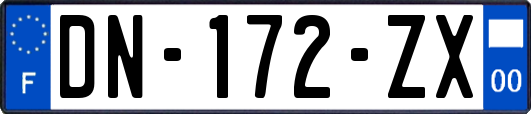 F

DN-172-ZX

00